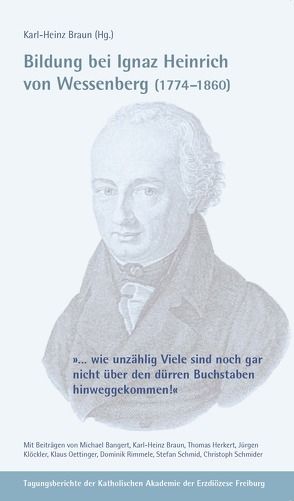 Karl-Heinz Braun (Hg.)

Bildung bei Ignaz Heinrich von Wessenberg (1774–1860)

»... wie unzählig Viele sind noch gar nicht über den dürren Buchstaben hinweggekommen!«

Mit Beiträgen von Michael Bangert, Karl-Heinz Braun, Thomas Herkert, Jürgen Klöckler, Klaus Oettinger, Dominik Rimmele, Stefan Schmid, Christoph Schmider

Tagungsberichte der Katholischen Akademie der Erzdiözese Freiburg